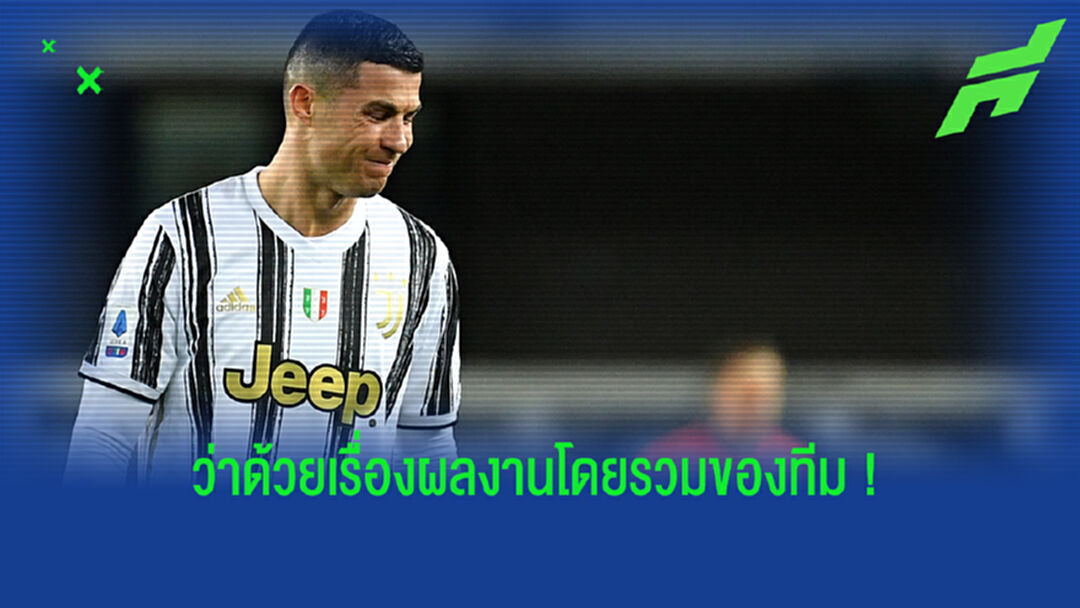 adidas

Jeep

ว่าด้วยเรื่องผลงานโดยรวมของทีม !